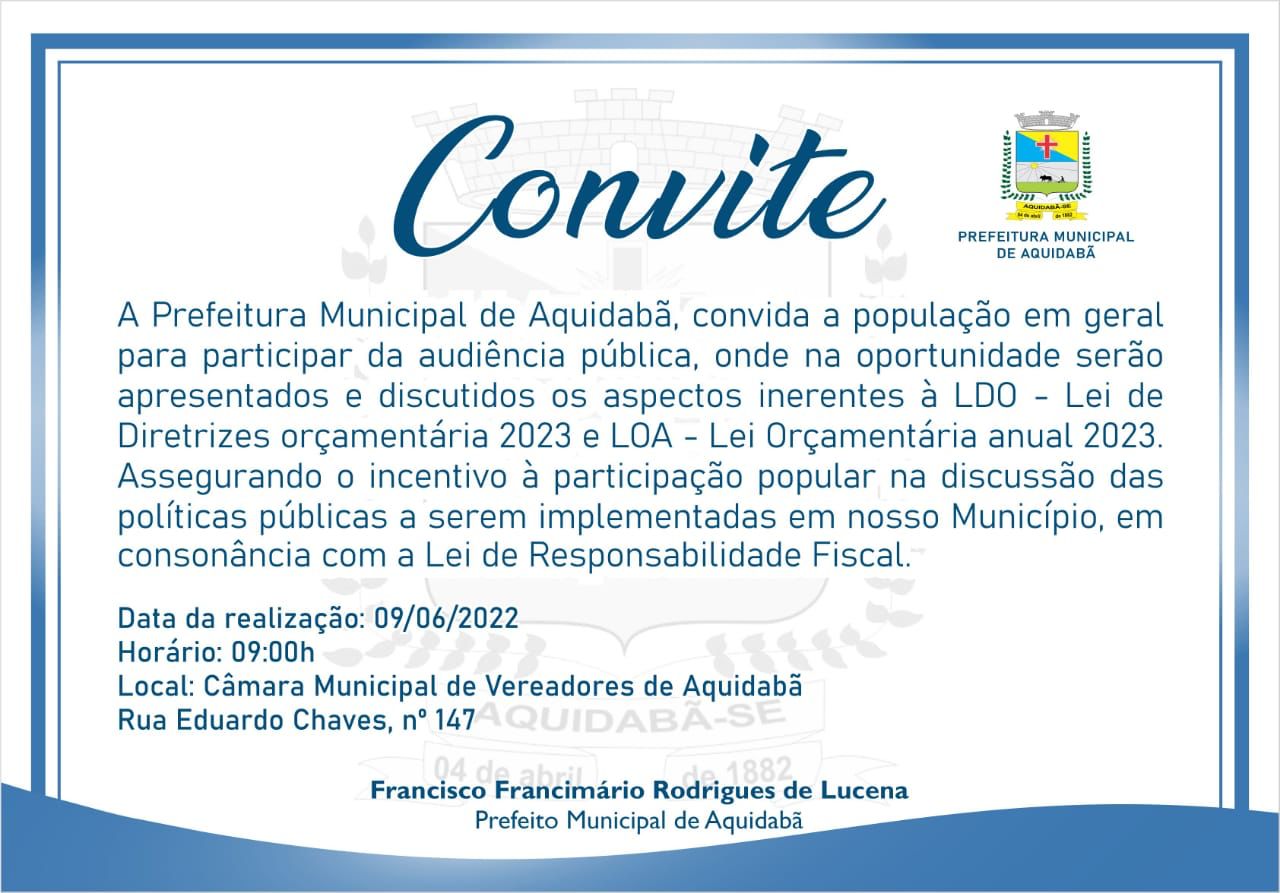 Convite

AQUIDABÃ-SE
04 de abril de 1882
PREFEITURA MUNICIPAL DE AQUIDABÃ

A Prefeitura Municipal de Aquidabã, convida a população em geral para participar da audiência pública, onde na oportunidade serão apresentados e discutidos os aspectos inerentes à LDO - Lei de Diretrizes orçamentária 2023 e LOA - Lei Orçamentária anual 2023. Assegurando o incentivo à participação popular na discussão das políticas públicas a serem implementadas em nosso Município, em consonância com a Lei de Responsabilidade Fiscal.

Data da realização: 09/06/2022
Horário: 09:00h
Local: Câmara Municipal de Vereadores de Aquidabã
Rua Eduardo Chaves, nº 147

AQUIDABÃ-SE
04 de abril de 1882

Francisco Francimário Rodrigues de Lucena
Prefeito Municipal de Aquidabã